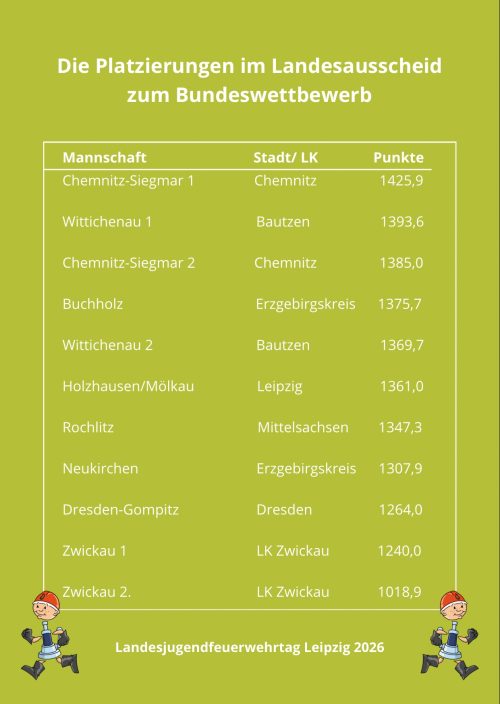 Die Platzierungen im Landesausscheid zum Bundeswettbewerb

| Mannschaft | Stadt/ LK | Punkte |
|---|---|---|
| Chemnitz-Siegmar 1 | Chemnitz | 1425,9 |
| Wittichenau 1 | Bautzen | 1393,6 |
| Chemnitz-Siegmar 2 | Chemnitz | 1385,0 |
| Buchholz | Erzgebirgskreis | 1375,7 |
| Wittichenau 2 | Bautzen | 1369,7 |
| Holzhausen/Mölkau | Leipzig | 1361,0 |
| Rochlitz | Mittelsachsen | 1347,3 |
| Neukirchen | Erzgebirgskreis | 1307,9 |
| Dresden-Gompitz | Dresden | 1264,0 |
| Zwickau 1 | LK Zwickau | 1240,0 |
| Zwickau 2. | LK Zwickau | 1018,9 |

Landesjugendfeuerwehrtag Leipzig 2026